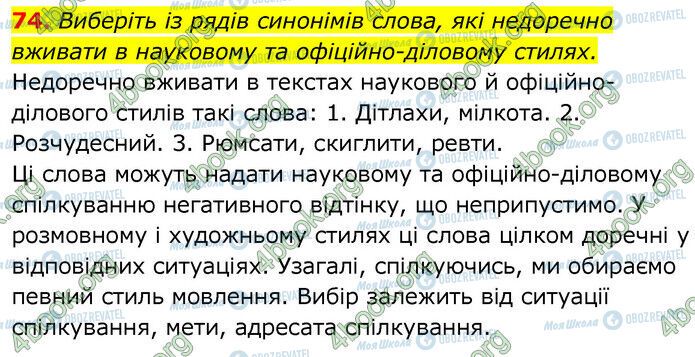 74. Виберіть із рядів синонімів слова, які недоречно вживати в науковому та офіційно-діловому стилях.

Недоречно вживати в текстах наукового й офіційно-ділового стилів такі слова: 1. Дітлахи, мілкота. 2. Розчудесний. 3. Рюмсати, скиглити, ревти.

Ці слова можуть надати науковому та офіційно-діловому спілкуванню негативного відтінку, що неприпустимо. У розмовному і художньому стилях ці слова цілком доречні у відповідних ситуаціях. Узагалі, спілкуючись, ми обираємо певний стиль мовлення. Вибір залежить від ситуації спілкування, мети, адресата спілкування.

4book.org
Моя Школа
OBOZREVATEL